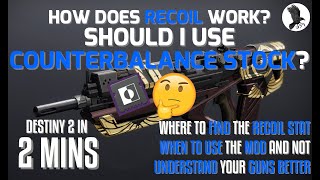 HOW DOES RECOIL WORK?
SHOULD I USE
COUNTERBALANCE STOCK?

DESTINY 2 IN
2 MINS

WHERE TO FIND THE RECOIL STAT
WHEN TO USE THE MOD AND NOT
UNDERSTAND YOUR GUNS BETTER